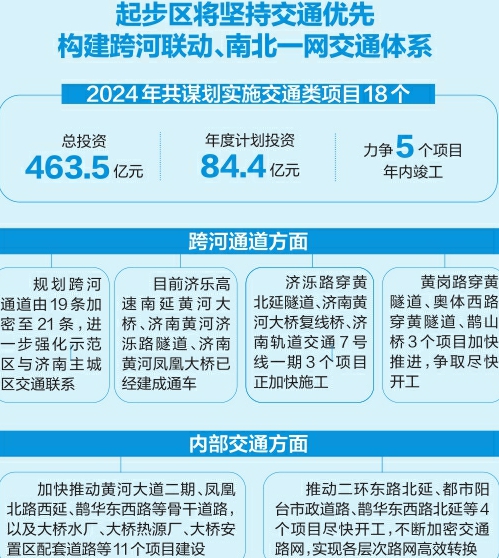 起步区将坚持交通优先
构建跨河联动、南北一网交通体系

2024年共谋划实施交通类项目18个

总投资
463.5亿元

年度计划投资
84.4亿元

力争5个项目
年内竣工

跨河通道方面

规划跨河通道由19条加密至21条，进一步强化示范区与济南主城区交通联系

目前济乐高速南延黄河大桥、济南黄河济泺路隧道、济南黄河凤凰大桥已经建成通车

济泺路穿黄北延隧道、济南黄河大桥复线桥、济南轨道交通7号线一期3个项目正加快施工

黄岗路穿黄隧道、奥体西路穿黄隧道、鹊山桥3个项目加快推进，争取尽快开工

内部交通方面

加快推动黄河大道二期、凤凰北路西延、鹊华东西路等骨干道路，以及大桥水厂、大桥热源厂、大桥安置区配套道路等11个项目建设

推动二环东路北延、都市阳台市政道路、鹊华东西路北延等4个项目尽快开工，不断加密交通路网，实现各层次路网高效转换